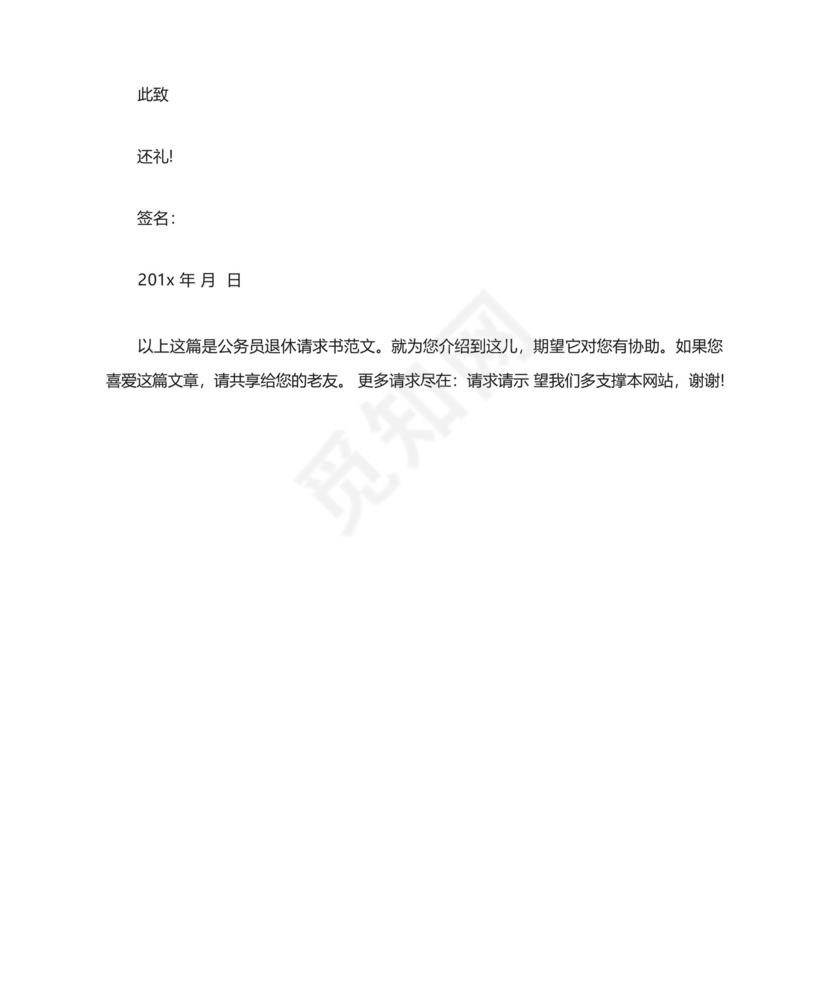 此致

还礼!

签名:

201x 年 月 日

以上这篇是公务员退休请求书范文。就为您介绍到这儿，期望它对您有协助。如果您喜爱这篇文章，请共享给您的老友。 更多请求尽在：请求请示 望我们多支撑本网站，谢谢!

觅知网